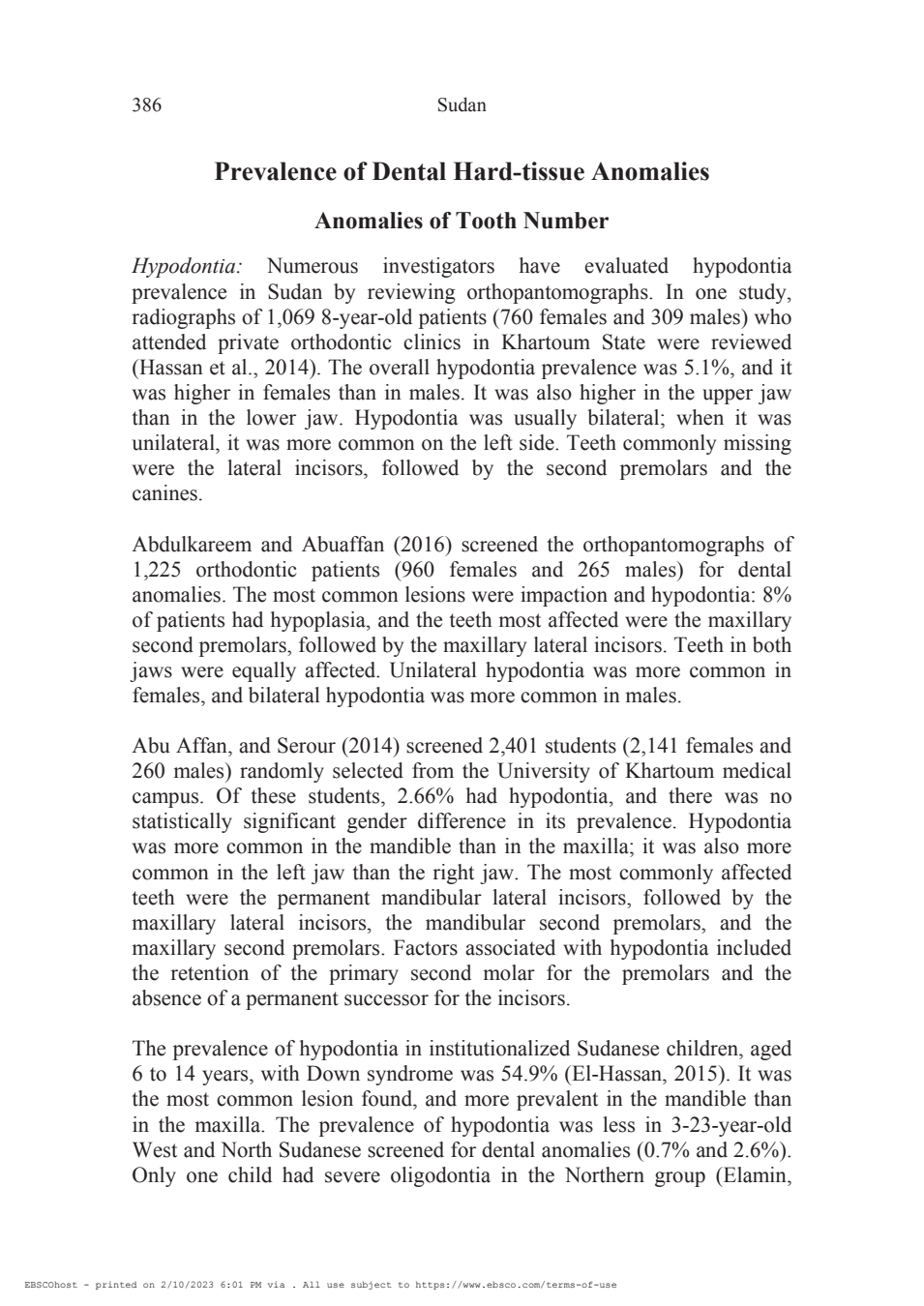 386 Sudan

Prevalence of Dental Hard-tissue Anomalies

Anomalies of Tooth Number

Hypodontia: Numerous investigators have evaluated hypodontia prevalence in Sudan by reviewing orthopantomographs. In one study, radiographs of 1,069 8-year-old patients (760 females and 309 males) who attended private orthodontic clinics in Khartoum State were reviewed (Hassan et al., 2014). The overall hypodontia prevalence was 5.1%, and it was higher in females than in males. It was also higher in the upper jaw than in the lower jaw. Hypodontia was usually bilateral; when it was unilateral, it was more common on the left side. Teeth commonly missing were the lateral incisors, followed by the second premolars and the canines.

Abdulkareem and Abuaffan (2016) screened the orthopantomographs of 1,225 orthodontic patients (960 females and 265 males) for dental anomalies. The most common lesions were impaction and hypodontia: 8% of patients had hypoplasia, and the teeth most affected were the maxillary second premolars, followed by the maxillary lateral incisors. Teeth in both jaws were equally affected. Unilateral hypodontia was more common in females, and bilateral hypodontia was more common in males.

Abu Affan, and Serour (2014) screened 2,401 students (2,141 females and 260 males) randomly selected from the University of Khartoum medical campus. Of these students, 2.66% had hypodontia, and there was no statistically significant gender difference in its prevalence. Hypodontia was more common in the mandible than in the maxilla; it was also more common in the left jaw than the right jaw. The most commonly affected teeth were the permanent mandibular lateral incisors, followed by the maxillary lateral incisors, the mandibular second premolars, and the maxillary second premolars. Factors associated with hypodontia included the retention of the primary second molar for the premolars and the absence of a permanent successor for the incisors.

The prevalence of hypodontia in institutionalized Sudanese children, aged 6 to 14 years, with Down syndrome was 54.9% (El-Hassan, 2015). It was the most common lesion found, and more prevalent in the mandible than in the maxilla. The prevalence of hypodontia was less in 3-23-year-old West and North Sudanese screened for dental anomalies (0.7% and 2.6%). Only one child had severe oligodontia in the Northern group (Elamin,

EBSCOhost - printed on 2/10/2023 6:01 PM via . All use subject to https://www.ebsco.com/terms-of-use